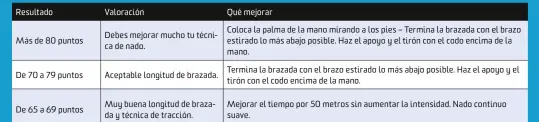 | Resultado | Valoración | Qué mejorar |
|---|---|---|
| Más de 80 puntos | Debes mejorar mucho tu técnica de nado. | Coloca la palma de la mano mirando a los pies – Termina la brazada con el brazo estirado lo más abajo posible. Haz el apoyo y el tirón con el codo encima de la mano. |
| De 70 a 79 puntos | Aceptable longitud de brazada. | Termina la brazada con el brazo estirado lo más abajo posible. Haz el apoyo y el tirón con el codo encima de la mano. |
| De 65 a 69 puntos | Muy buena longitud de brazada y técnica de tracción. | Mejorar el tiempo por 50 metros sin aumentar la intensidad. Nado continuo suave. |